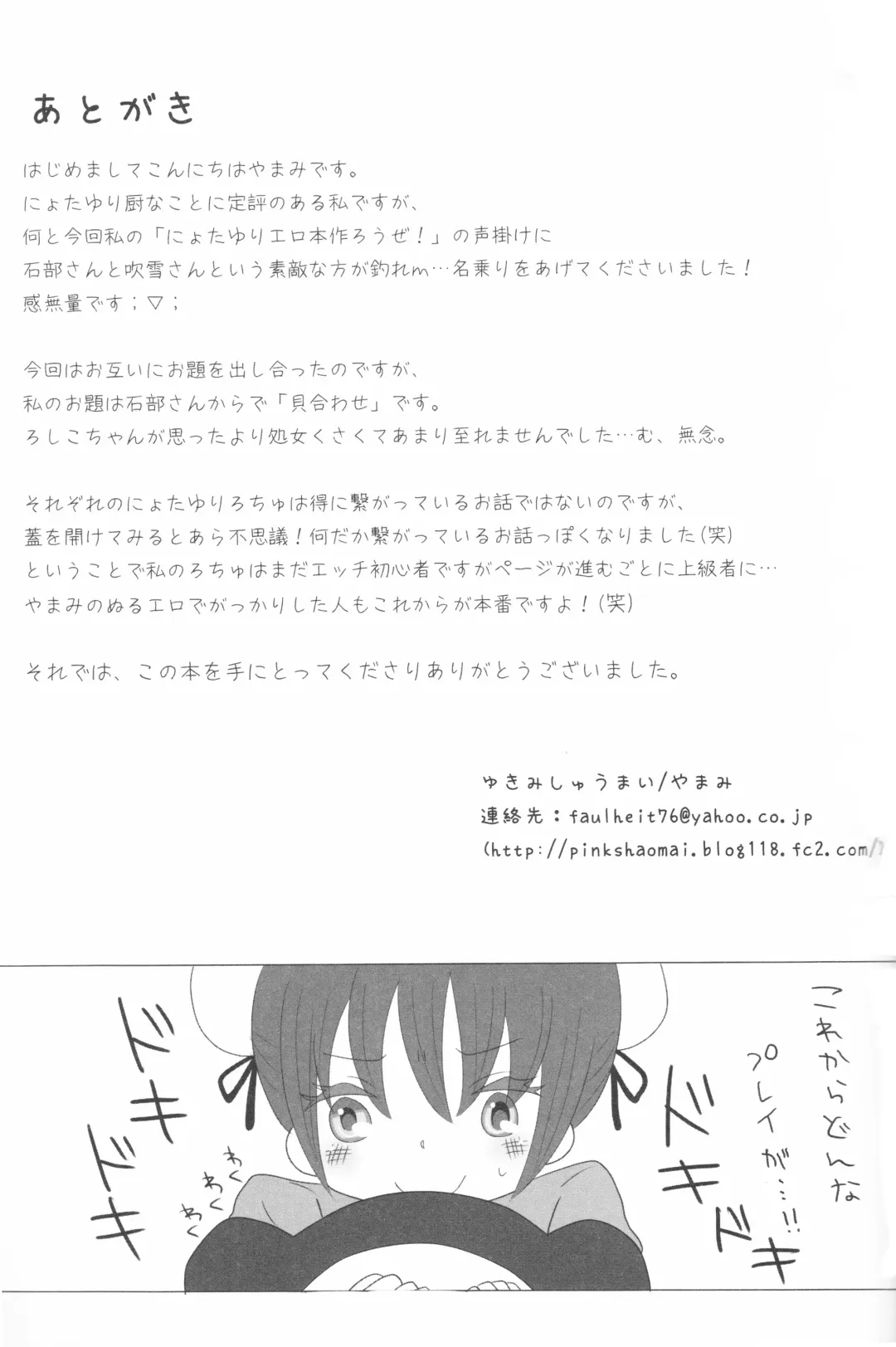 あとがき

はじめましてこんにちはやまみです。
にょたゆり厨なことに定評のある私ですが、
何と今回私の「にょたゆりエロ本作ろうぜ！」の声掛けに
石部さんと吹雪さんという素敵な方が釣れm…名乗りをあげてくださいました！
感無量です；▽；

今回はお互いにお題を出し合ったのですが、
私のお題は石部さんからで「貝合わせ」です。
ろしこちゃんが思ったより処女くさくてあまり至れませんでした…む、無念。

それぞれのにょたゆりろちゅは得に繋がっているお話ではないのですが、
蓋を開けてみるとあら不思議！何だか繋がっているお話っぽくなりました(笑)
ということで私のろちゅはまだエッチ初心者ですがページが進むごとに上級者に…
やまみのぬるエロでがっかりした人もこれからが本番ですよ！(笑)

それでは、この本を手にとってくださりありがとうございました。

ゆきみしゅうまい/やまみ
連絡先：faulheit76@yahoo.co.jp
(http://pinkshaomai.blog118.fc2.com/)

これからどんなプレイが…!!
ドキドキ
わくわくわく
ドキドキ